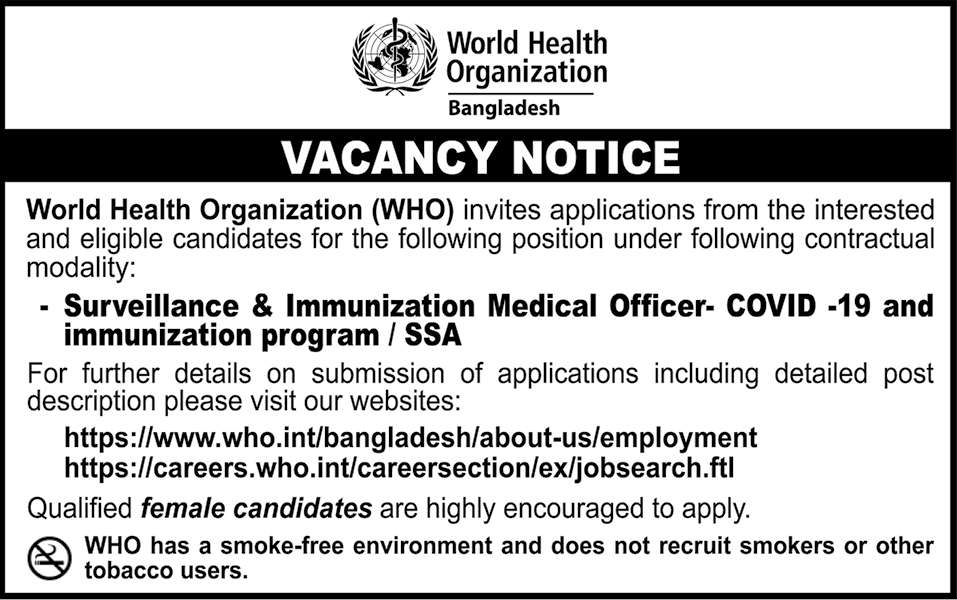 World Health Organization
Bangladesh

VACANCY NOTICE

World Health Organization (WHO) invites applications from the interested and eligible candidates for the following position under following contractual modality:

- Surveillance & Immunization Medical Officer- COVID -19 and immunization program / SSA

For further details on submission of applications including detailed post description please visit our websites:

https://www.who.int/bangladesh/about-us/employment
https://careers.who.int/careersection/ex/jobsearch.ftl

Qualified female candidates are highly encouraged to apply.

WHO has a smoke-free environment and does not recruit smokers or other tobacco users.